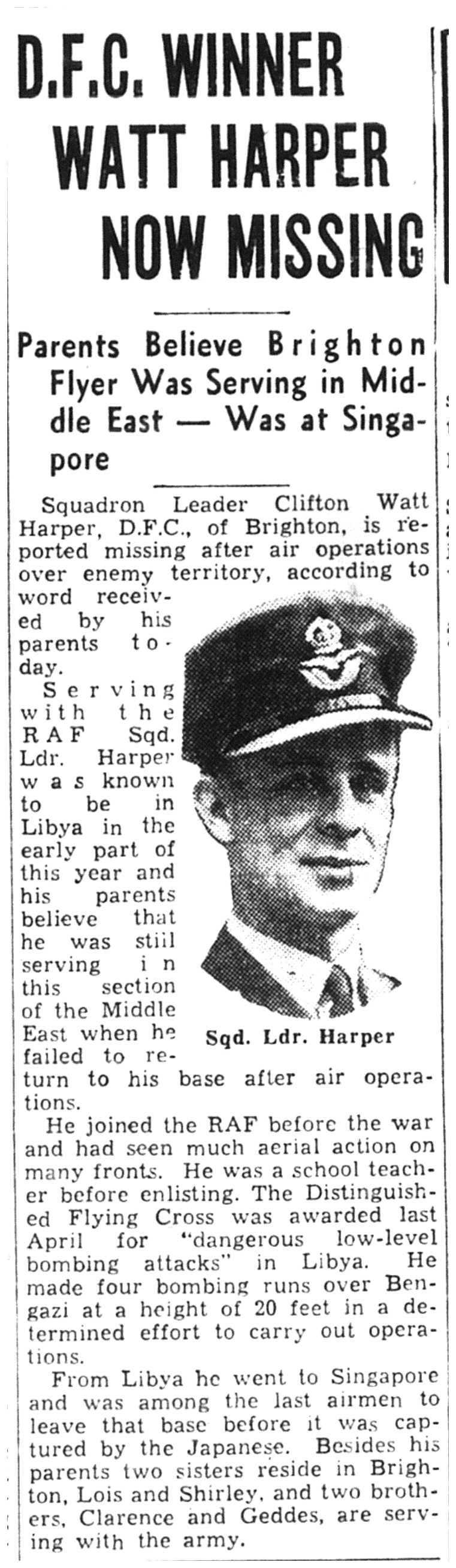 D.F.C. WINNER WATT HARPER NOW MISSING

Parents Believe Brighton Flyer Was Serving in Middle East — Was at Singapore

Squadron Leader Clifton Watt Harper, D.F.C., of Brighton, is reported missing after air operations over enemy territory, according to word received by his parents today.

Serving with the RAF Sqd. Ldr. Harper was known to be in Libya in the early part of this year and his parents believe that he was still serving in this section of the Middle East when he failed to return to his base after air operations.

Sqd. Ldr. Harper

He joined the RAF before the war and had seen much aerial action on many fronts. He was a school teacher before enlisting. The Distinguished Flying Cross was awarded last April for "dangerous low-level bombing attacks" in Libya. He made four bombing runs over Bengazi at a height of 20 feet in a determined effort to carry out operations.

From Libya he went to Singapore and was among the last airmen to leave that base before it was captured by the Japanese. Besides his parents two sisters reside in Brighton, Lois and Shirley, and two brothers, Clarence and Geddes, are serving with the army.